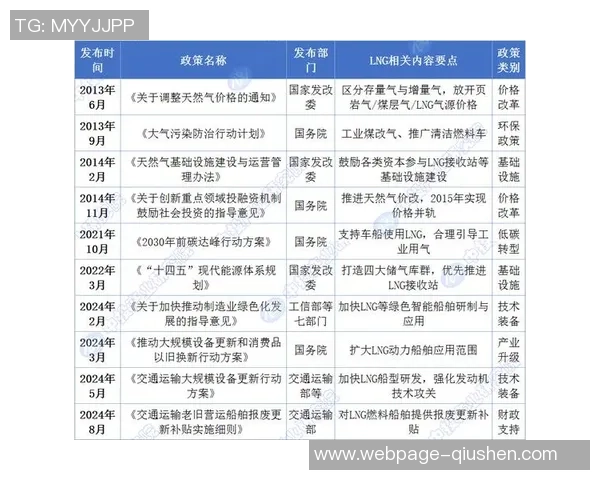 TG: MYYJJPP

| 发布时间 | 政策名称 | 发布部门 | LNG相关内容要点 | 政策类别 |
|---|---|---|---|---|
| 2013年6月 | 《关于调整天然气价格的通知》 | 国家发改委 | 区分存量气与增量气，放开页岩气/煤层气/LNG气源价格 | 价格改革 |
| 2013年9月 | 《大气污染防治行动计划》 | 国务院 | 工业煤改气、推广清洁燃料车 | 环保政策 |
| 2014年2月 | 《天然气基础设施建设与运营管理办法》 | 国家发改委 | 鼓励各类资本参与LNG接收站等基础设施建设 | 基础设施 |
| 2014年11月 | 《关于创新重点领域投融资机制鼓励社会投资的指导意见》 | 国务院 | 推进天然气价改，2015年实现价格并轨 | 价格改革 |
| 2021年10月 | 《2030年前碳达峰行动方案》 | 国务院 | 支持车船使用LNG，合理引导工业用气 | 低碳转型 |
| 2022年3月 | 《"十四五"现代能源体系规划》 | 国家发改委 | 打造四大储气库群，优先推进LNG接收站 | 基础设施 |
| 2024年2月 | 《关于加快推动制造业绿色化发展的指导意见》 | 工信部等七部门 | 加快LNG等绿色智能船舶研制与应用 | 技术装备 |
| 2024年3月 | 《推动大规模设备更新和消费品以旧换新行动方案》 | 国务院 | 扩大LNG动力船舶应用范围 | 产业升级 |
| 2024年5月 | 《交通运输大规模设备更新行动方案》 | 交通运输部等 | 加快LNG船型研发，强化发动机技术攻关 | 技术装备 |
| 2024年8月 | 《交通运输老旧营运船舶报废更新补贴实施细则》 | 交通运输部 | 对LNG燃料船舶提供报废更新补贴 | 财政支持 |

www.webpage-qiushen.com